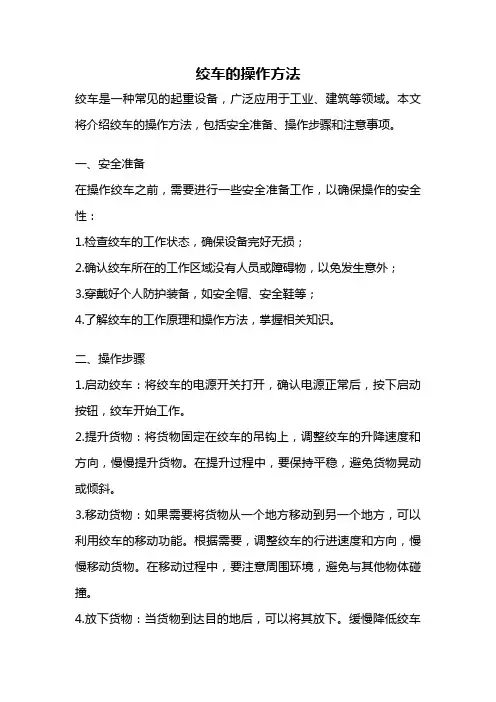 绞车的操作方法

绞车是一种常见的起重设备，广泛应用于工业、建筑等领域。本文将介绍绞车的操作方法，包括安全准备、操作步骤和注意事项。

一、安全准备

在操作绞车之前，需要进行一些安全准备工作，以确保操作的安全性：

1.检查绞车的工作状态，确保设备完好无损；

2.确认绞车所在的工作区域没有人员或障碍物，以免发生意外；

3.穿戴好个人防护装备，如安全帽、安全鞋等；

4.了解绞车的工作原理和操作方法，掌握相关知识。

二、操作步骤

1.启动绞车：将绞车的电源开关打开，确认电源正常后，按下启动按钮，绞车开始工作。

2.提升货物：将货物固定在绞车的吊钩上，调整绞车的升降速度和方向，慢慢提升货物。在提升过程中，要保持平稳，避免货物晃动或倾斜。

3.移动货物：如果需要将货物从一个地方移动到另一个地方，可以利用绞车的移动功能。根据需要，调整绞车的行进速度和方向，慢慢移动货物。在移动过程中，要注意周围环境，避免与其他物体碰撞。

4.放下货物：当货物到达目的地后，可以将其放下。缓慢降低绞车